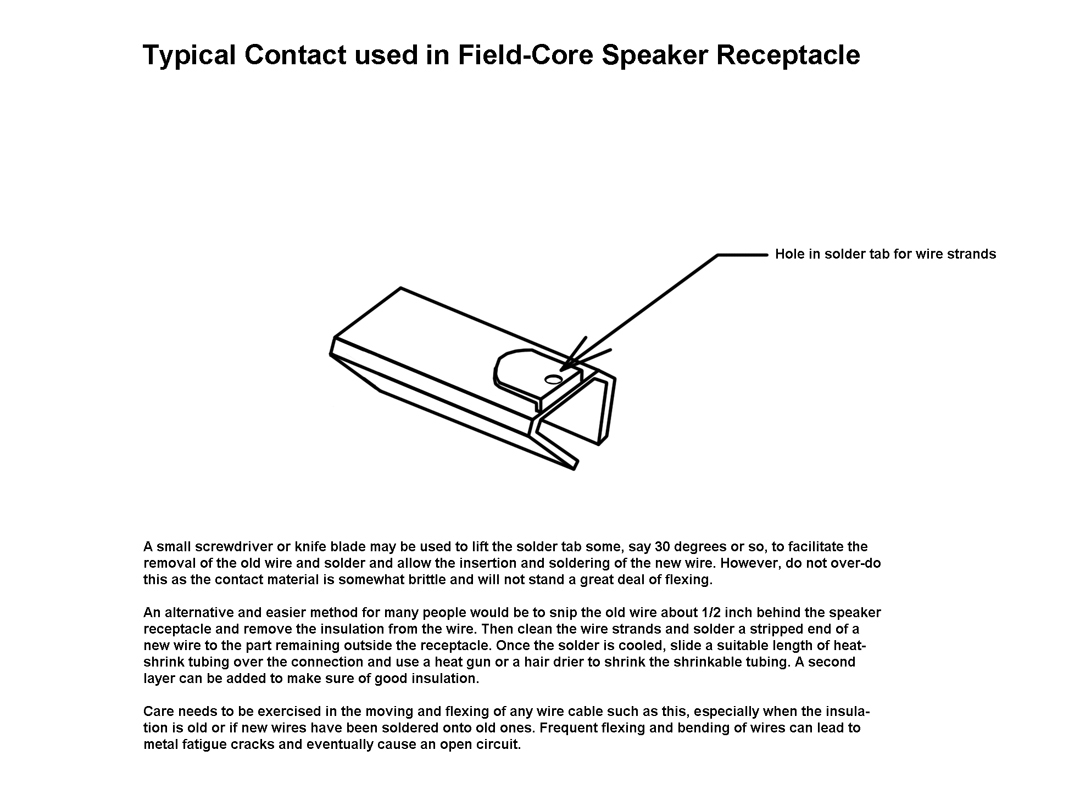 Typical Contact used in Field-Core Speaker Receptacle

Hole in solder tab for wire strands

A small screwdriver or knife blade may be used to lift the solder tab some, say 30 degrees or so, to facilitate the removal of the old wire and solder and allow the insertion and soldering of the new wire. However, do not over-do this as the contact material is somewhat brittle and will not stand a great deal of flexing.

An alternative and easier method for many people would be to snip the old wire about 1/2 inch behind the speaker receptacle and remove the insulation from the wire. Then clean the wire strands and solder a stripped end of a new wire to the part remaining outside the receptacle. Once the solder is cooled, slide a suitable length of heat-shrink tubing over the connection and use a heat gun or a hair drier to shrink the shrinkable tubing. A second layer can be added to make sure of good insulation.

Care needs to be exercised in the moving and flexing of any wire cable such as this, especially when the insulation is old or if new wires have been soldered onto old ones. Frequent flexing and bending of wires can lead to metal fatigue cracks and eventually cause an open circuit.